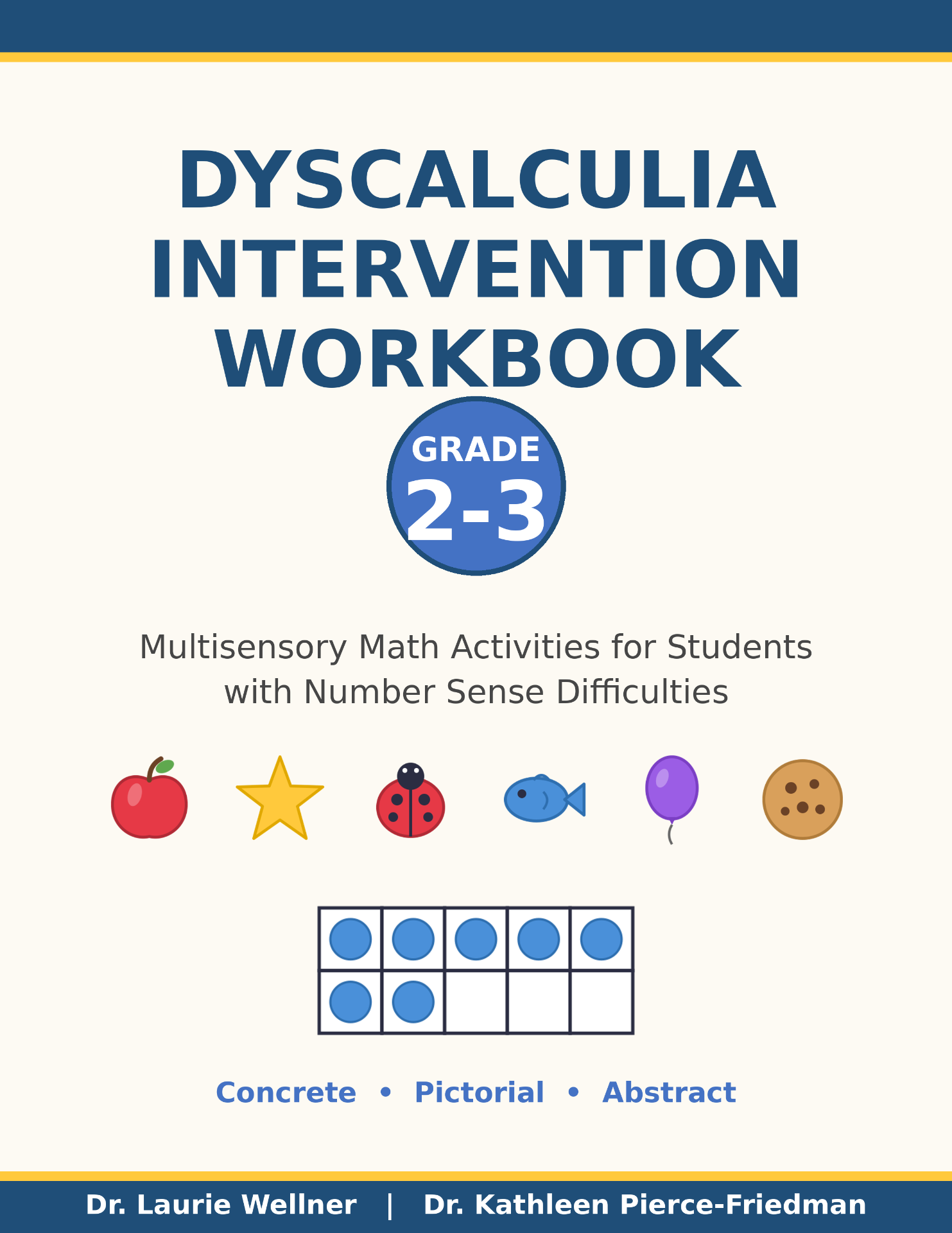 DYSCALCULIA INTERVENTION WORKBOOK

GRADE
2-3

Multisensory Math Activities for Students with Number Sense Difficulties

Concrete • Pictorial • Abstract

Dr. Laurie Wellner | Dr. Kathleen Pierce-Friedman